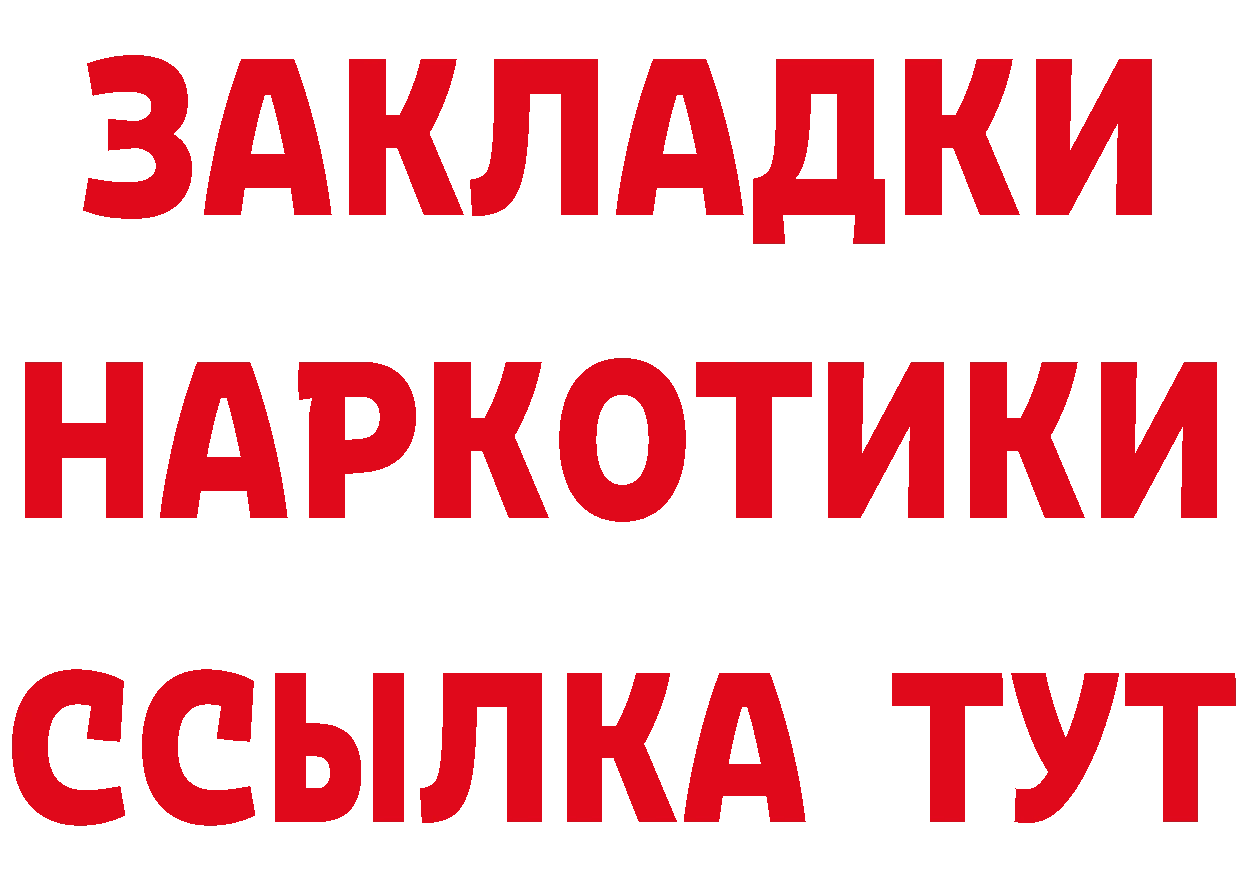 ЗАКЛАДКИ
НАРКОТИКИ
ССЫЛКА ТУТ